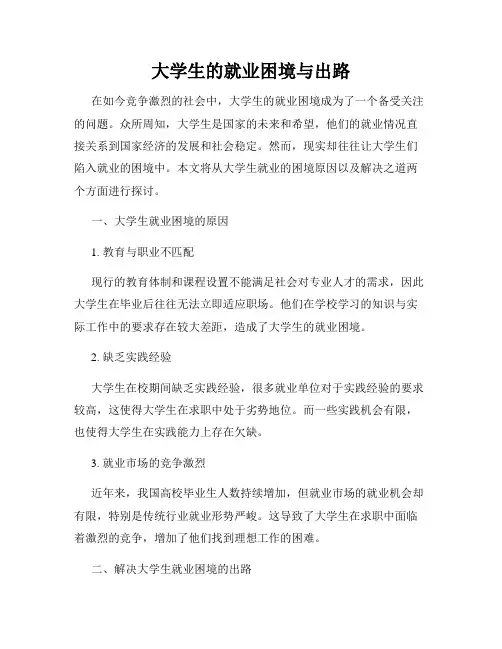 大学生的就业困境与出路

在如今竞争激烈的社会中，大学生的就业困境成为了一个备受关注的问题。众所周知，大学生是国家的未来和希望，他们的就业情况直接关系到国家经济的发展和社会稳定。然而，现实却往往让大学生们陷入就业的困境中。本文将从大学生就业的困境原因以及解决之道两个方面进行探讨。

一、大学生就业困境的原因

1. 教育与职业不匹配

现行的教育体制和课程设置不能满足社会对专业人才的需求，因此大学生在毕业后往往无法立即适应职场。他们在学校学习的知识与实际工作中的要求存在较大差距，造成了大学生的就业困境。

2. 缺乏实践经验

大学生在校期间缺乏实践经验，很多就业单位对于实践经验的要求较高，这使得大学生在求职中处于劣势地位。而一些实践机会有限，也使得大学生在实践能力上存在欠缺。

3. 就业市场的竞争激烈

近年来，我国高校毕业生人数持续增加，但就业市场的就业机会却有限，特别是传统行业就业形势严峻。这导致了大学生在求职中面临着激烈的竞争，增加了他们找到理想工作的困难。

二、解决大学生就业困境的出路